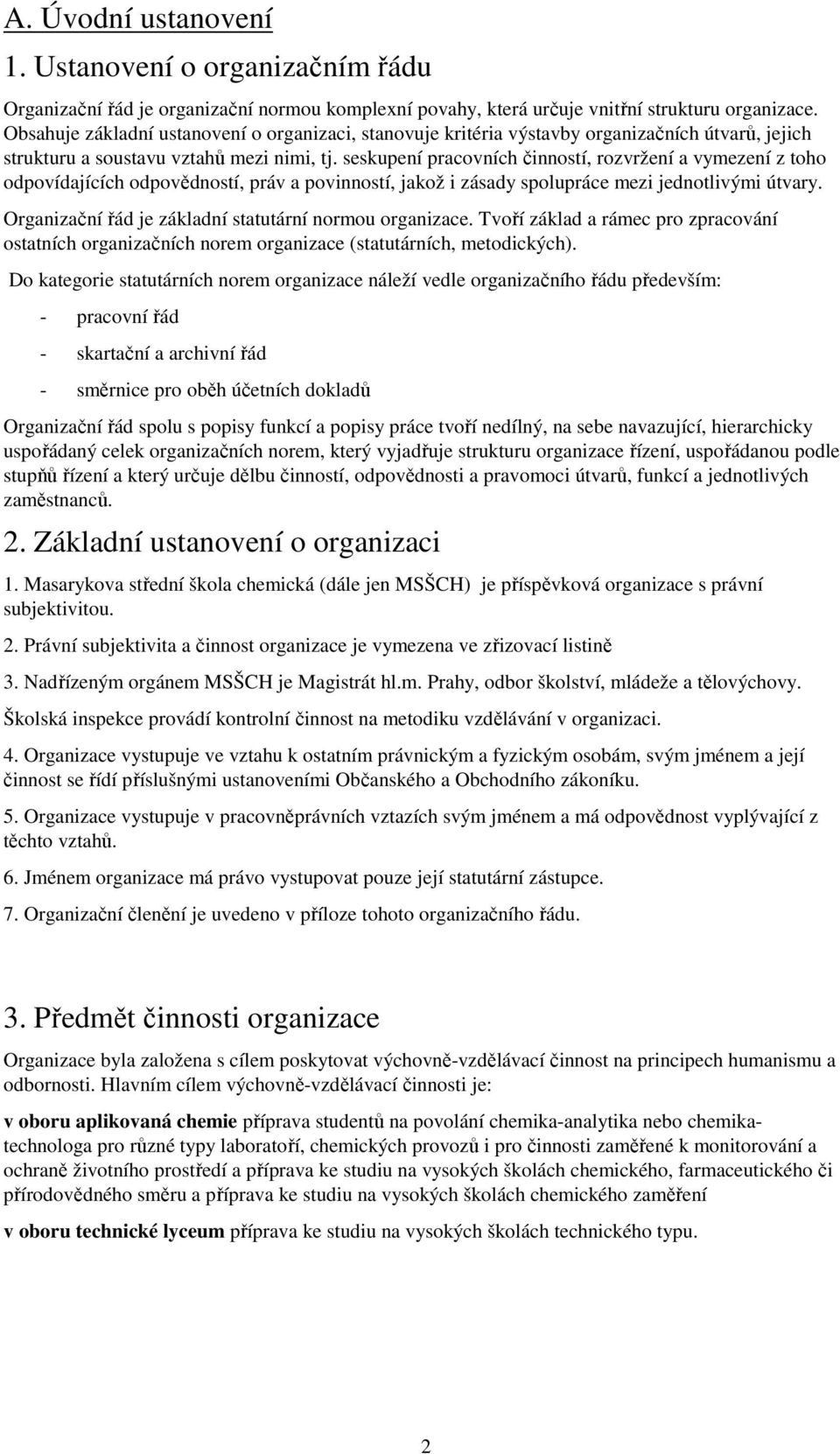 A. Úvodní ustanovení

1. Ustanovení o organizačním řádu

Organizační řád je organizační normou komplexní povahy, která určuje vnitřní strukturu organizace. Obsahuje základní ustanovení o organizaci, stanovuje kritéria výstavby organizačních útvarů, jejich strukturu a soustavu vztahů mezi nimi, tj. seskupení pracovních činností, rozvržení a vymezení z toho odpovídajících odpovědností, práv a povinností, jakož i zásady spolupráce mezi jednotlivými útvary.

Organizační řád je základní statutární normou organizace. Tvoří základ a rámec pro zpracování ostatních organizačních norem organizace (statutárních, metodických).

Do kategorie statutárních norem organizace náleží vedle organizačního řádu především:

- pracovní řád

- skartační a archivní řád

- směrnice pro oběh účetních dokladů

Organizační řád spolu s popisy funkcí a popisy práce tvoří nedílný, na sebe navazující, hierarchicky uspořádaný celek organizačních norem, který vyjadřuje strukturu organizace řízení, uspořádanou podle stupňů řízení a který určuje dělbu činností, odpovědnosti a pravomoci útvarů, funkcí a jednotlivých zaměstnanců.

2. Základní ustanovení o organizaci

1. Masarykova střední škola chemická (dále jen MSŠCH) je příspěvková organizace s právní subjektivitou.

2. Právní subjektivita a činnost organizace je vymezena ve zřizovací listině

3. Nadřízeným orgánem MSŠCH je Magistrát hl.m. Prahy, odbor školství, mládeže a tělovýchovy.

Školská inspekce provádí kontrolní činnost na metodiku vzdělávání v organizaci.

4. Organizace vystupuje ve vztahu k ostatním právnickým a fyzickým osobám, svým jménem a její činnost se řídí příslušnými ustanoveními Občanského a Obchodního zákoníku.

5. Organizace vystupuje v pracovněprávních vztazích svým jménem a má odpovědnost vyplývající z těchto vztahů.

6. Jménem organizace má právo vystupovat pouze její statutární zástupce.

7. Organizační členění je uvedeno v příloze tohoto organizačního řádu.

3. Předmět činnosti organizace

Organizace byla založena s cílem poskytovat výchovně-vzdělávací činnost na principech humanismu a odbornosti. Hlavním cílem výchovně-vzdělávací činnosti je:

v oboru aplikovaná chemie příprava studentů na povolání chemika-analytika nebo chemika-technologa pro různé typy laboratoří, chemických provozů i pro činnosti zaměřené k monitorování a ochraně životního prostředí a příprava ke studiu na vysokých školách chemického, farmaceutického či přírodovědného směru a příprava ke studiu na vysokých školách chemického zaměření

v oboru technické lyceum příprava ke studiu na vysokých školách technického typu.

2